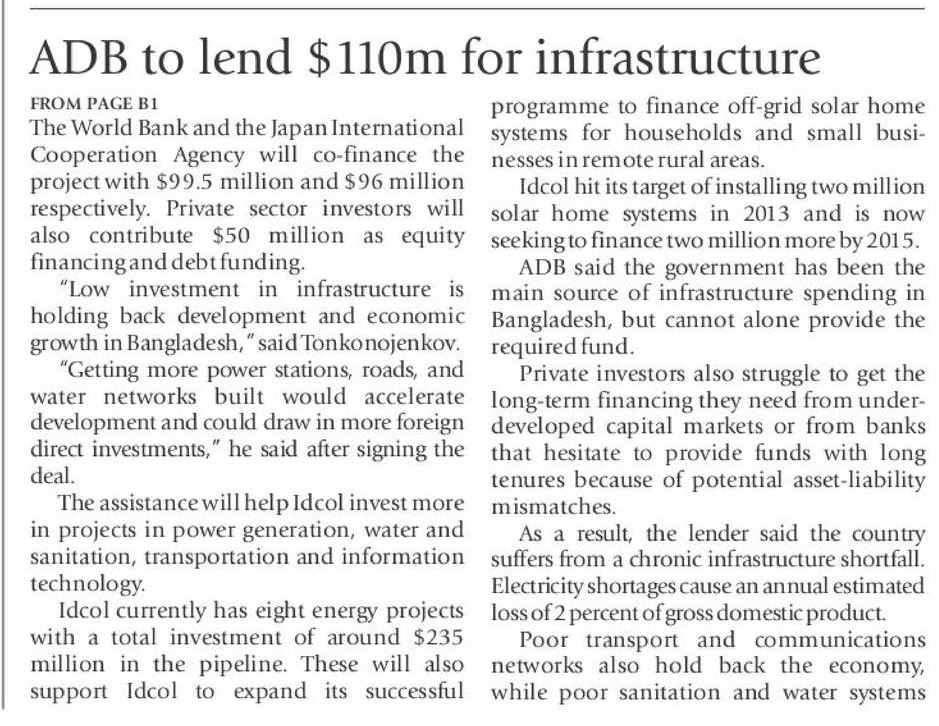 ADB to lend \$110m for infrastructure

FROM PAGE B1

The World Bank and the Japan International Cooperation Agency will co-finance the project with \$99.5 million and \$96 million respectively. Private sector investors will also contribute \$50 million as equity financing and debt funding.

"Low investment in infrastructure is holding back development and economic growth in Bangladesh," said Tonkonojenkov.

"Getting more power stations, roads, and water networks built would accelerate development and could draw in more foreign direct investments," he said after signing the deal.

The assistance will help Idcol invest more in projects in power generation, water and sanitation, transportation and information technology.

Idcol currently has eight energy projects with a total investment of around \$235 million in the pipeline. These will also support Idcol to expand its successful programme to finance off-grid solar home systems for households and small businesses in remote rural areas.

Idcol hit its target of installing two million solar home systems in 2013 and is now seeking to finance two million more by 2015.

ADB said the government has been the main source of infrastructure spending in Bangladesh, but cannot alone provide the required fund.

Private investors also struggle to get the long-term financing they need from underdeveloped capital markets or from banks that hesitate to provide funds with long tenures because of potential asset-liability mismatches.

As a result, the lender said the country suffers from a chronic infrastructure shortfall. Electricity shortages cause an annual estimated loss of 2 percent of gross domestic product.

Poor transport and communications networks also hold back the economy, while poor sanitation and water systems